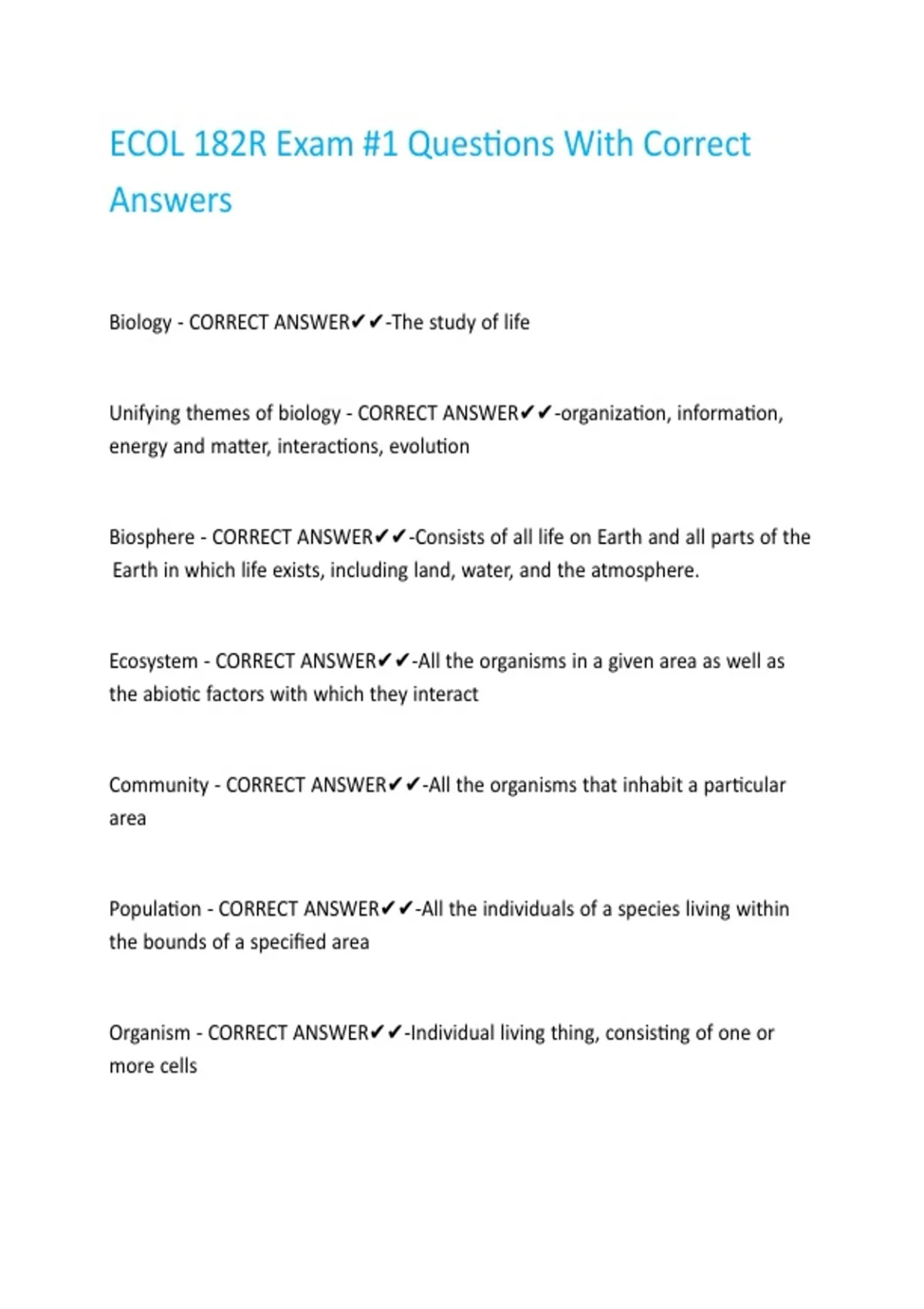 ECOL 182R Exam #1 Questions With Correct Answers

Biology - CORRECT ANSWER✔✔-The study of life

Unifying themes of biology - CORRECT ANSWER✔✔-organization, information, energy and matter, interactions, evolution

Biosphere - CORRECT ANSWER✔✔-Consists of all life on Earth and all parts of the Earth in which life exists, including land, water, and the atmosphere.

Ecosystem - CORRECT ANSWER✔✔-All the organisms in a given area as well as the abiotic factors with which they interact

Community - CORRECT ANSWER✔✔-All the organisms that inhabit a particular area

Population - CORRECT ANSWER✔✔-All the individuals of a species living within the bounds of a specified area

Organism - CORRECT ANSWER✔✔-Individual living thing, consisting of one or more cells